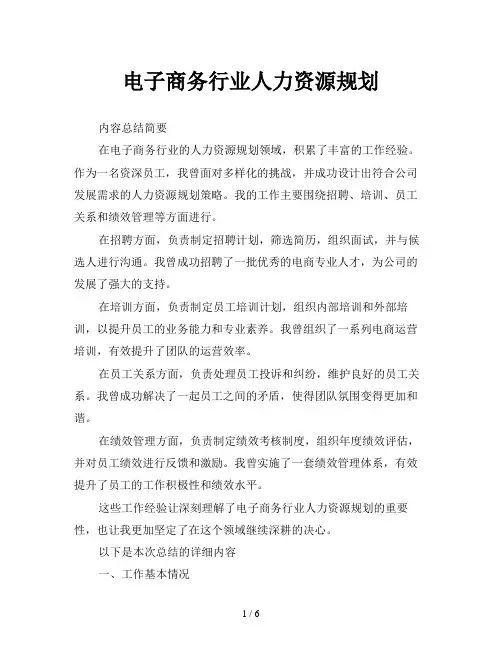 电子商务行业人力资源规划

内容总结简要

在电子商务行业的人力资源规划领域，积累了丰富的工作经验。作为一名资深员工，我曾面对多样化的挑战，并成功设计出符合公司发展需求的人力资源规划策略。我的工作主要围绕招聘、培训、员工关系和绩效管理等方面进行。

在招聘方面，负责制定招聘计划，筛选简历，组织面试，并与候选人进行沟通。我曾成功招聘了一批优秀的电商专业人才，为公司的发展了强大的支持。

在培训方面，负责制定员工培训计划，组织内部培训和外部培训，以提升员工的业务能力和专业素养。我曾组织了一系列电商运营培训，有效提升了团队的运营效率。

在员工关系方面，负责处理员工投诉和纠纷，维护良好的员工关系。我曾成功解决了一起员工之间的矛盾，使得团队氛围变得更加和谐。

在绩效管理方面，负责制定绩效考核制度，组织年度绩效评估，并对员工绩效进行反馈和激励。我曾实施了一套绩效管理体系，有效提升了员工的工作积极性和绩效水平。

这些工作经验让深刻理解了电子商务行业人力资源规划的重要性，也让我更加坚定了在这个领域继续深耕的决心。

以下是本次总结的详细内容

一、工作基本情况

1 / 6